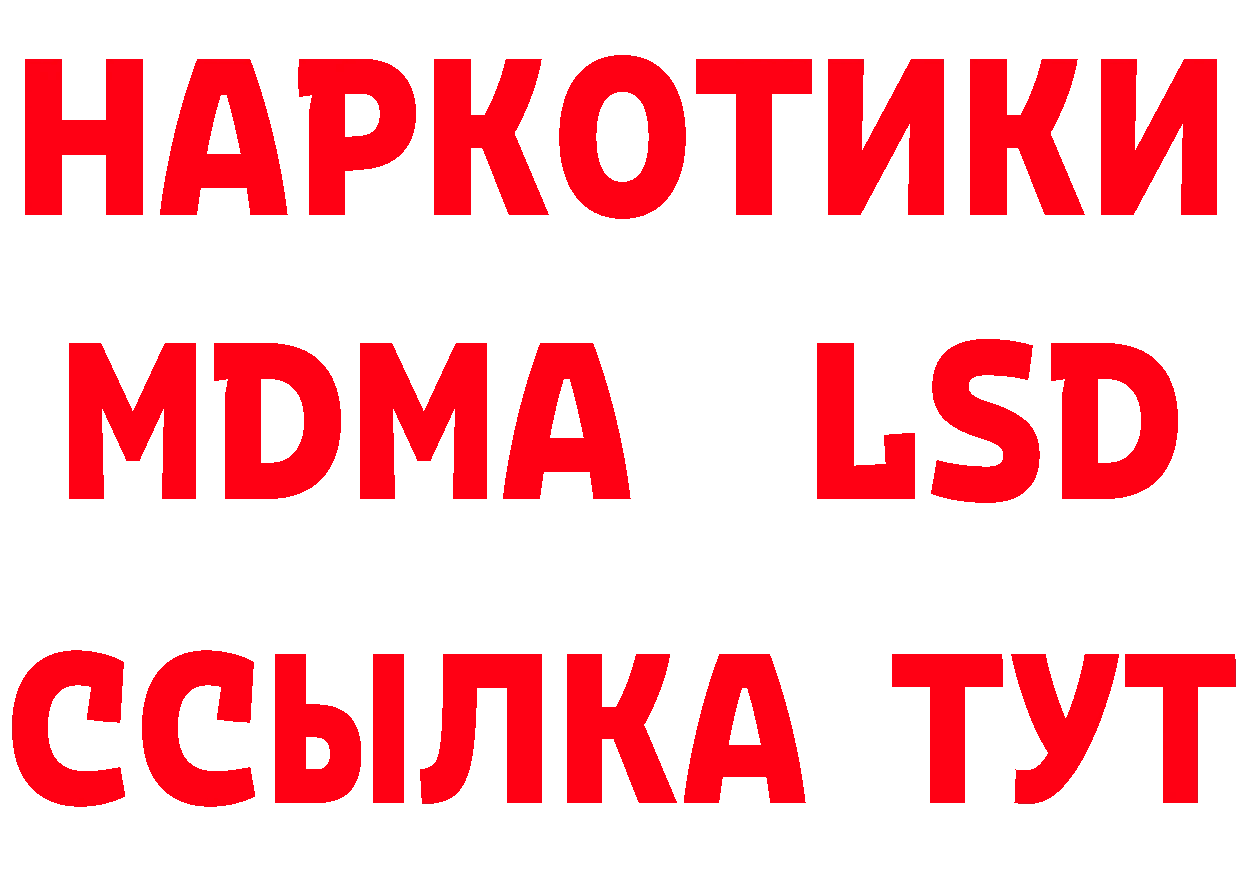 НАРКОТИКИ
MDMA LSD
ССЫЛКА ТУТ